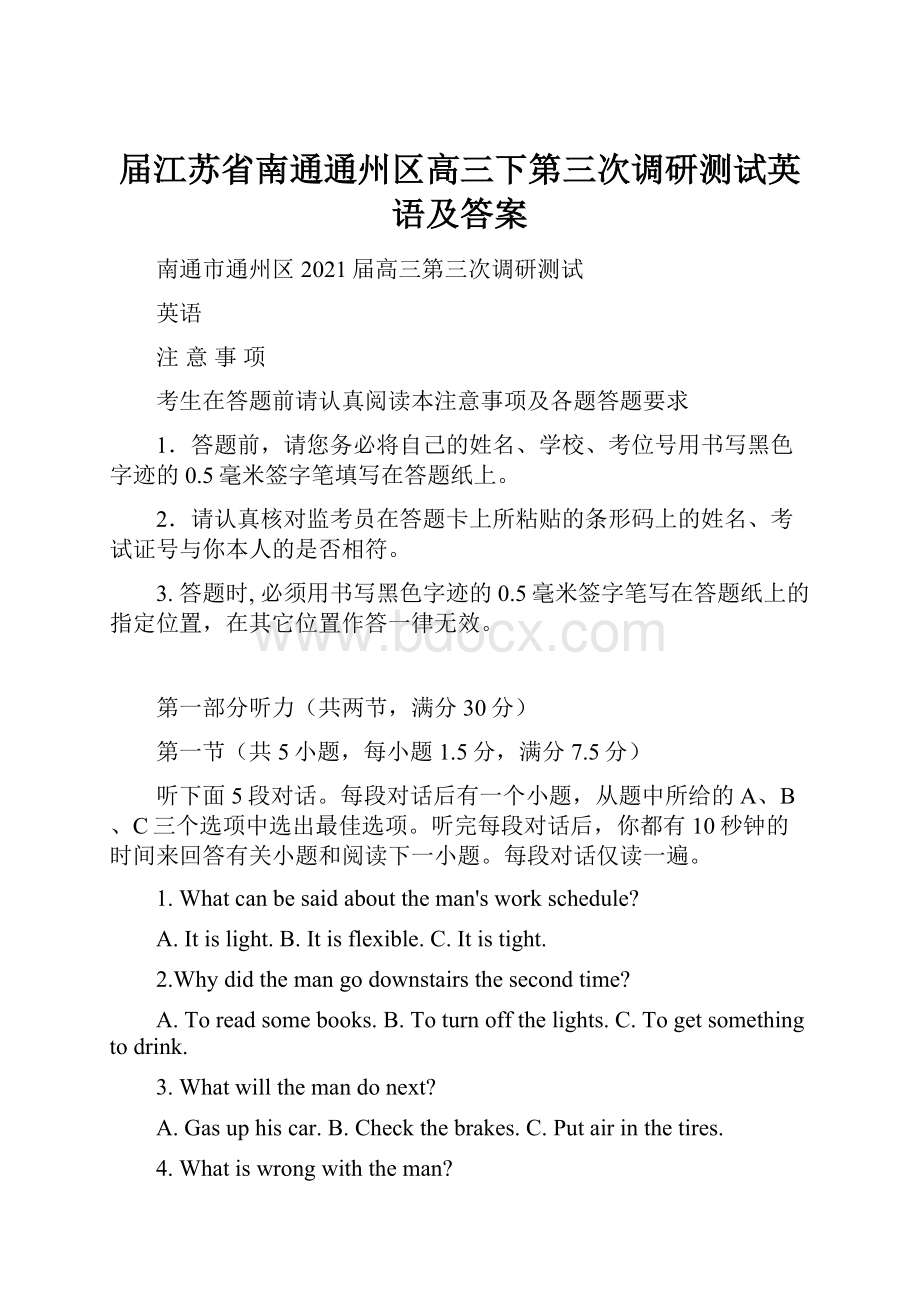 届江苏省南通通州区高三下第三次调研测试英语及答案

南通市通州区 2021 届高三第三次调研测试

英语

注 意 事 项

考生在答题前请认真阅读本注意事项及各题答题要求

1．答题前，请您务必将自己的姓名、学校、考位号用书写黑色字迹的 0.5 毫米签字笔填写在答题纸上。

2．请认真核对监考员在答题卡上所粘贴的条形码上的姓名、考试证号与你本人的是否相符。

3. 答题时, 必须用书写黑色字迹的 0.5 毫米签字笔写在答题纸上的指定位置，在其它位置作答一律无效。

www.bdocx.com

第一部分听力（共两节，满分 30 分）

第一节（共 5 小题，每小题 1.5 分，满分 7.5 分）

听下面 5 段对话。每段对话后有一个小题，从题中所给的 A、B、C 三个选项中选出最佳选项。听完每段对话后，你都有 10 秒钟的时间来回答有关小题和阅读下一小题。每段对话仅读一遍。

1. What can be said about the man's work schedule?

A. It is light. B. It is flexible. C. It is tight.

2.Why did the man go downstairs the second time?

A. To read some books. B. To turn off the lights. C. To get something to drink.

3. What will the man do next?

A. Gas up his car. B. Check the brakes. C. Put air in the tires.

4. What is wrong with the man?